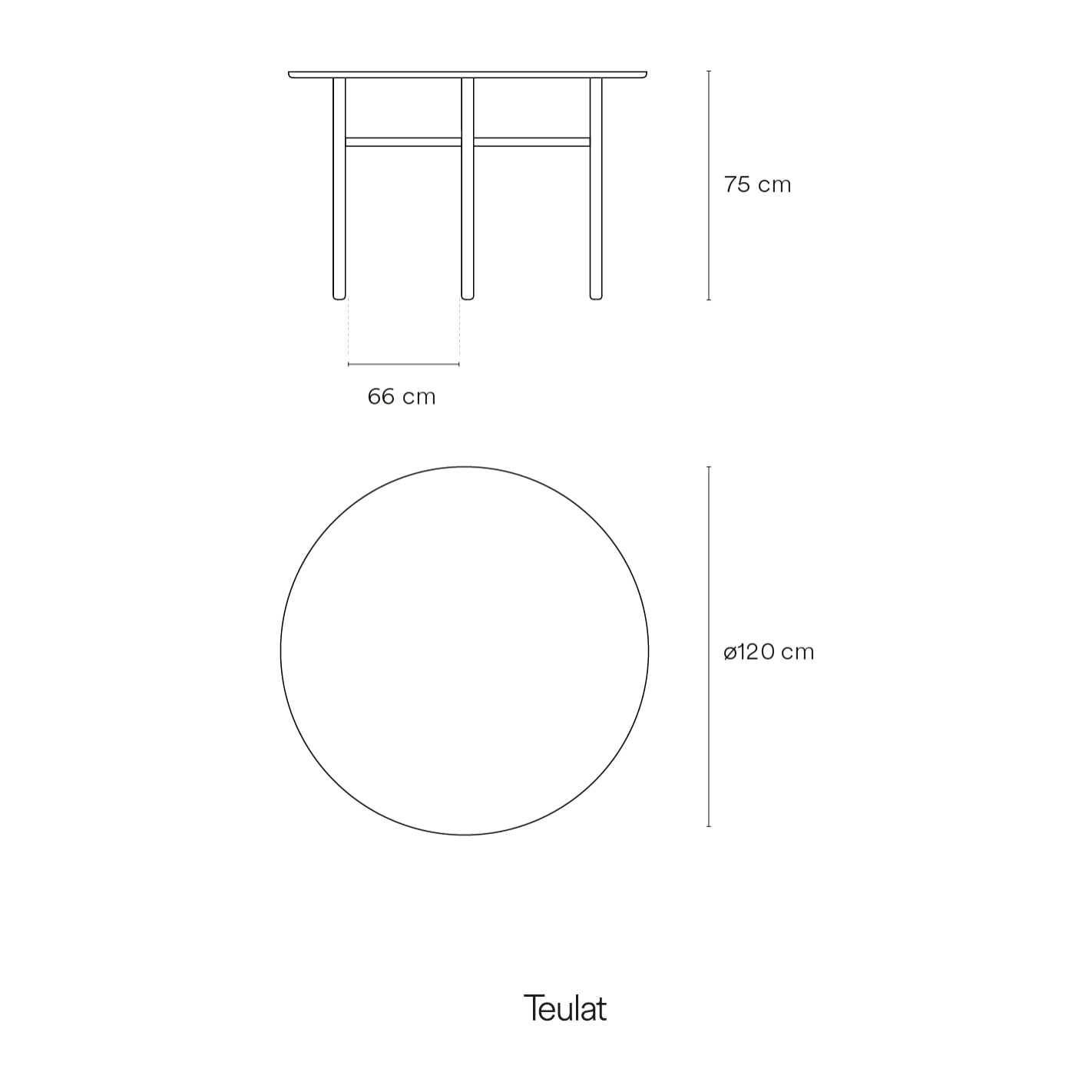 75 cm

66 cm

ø120 cm

Teulat